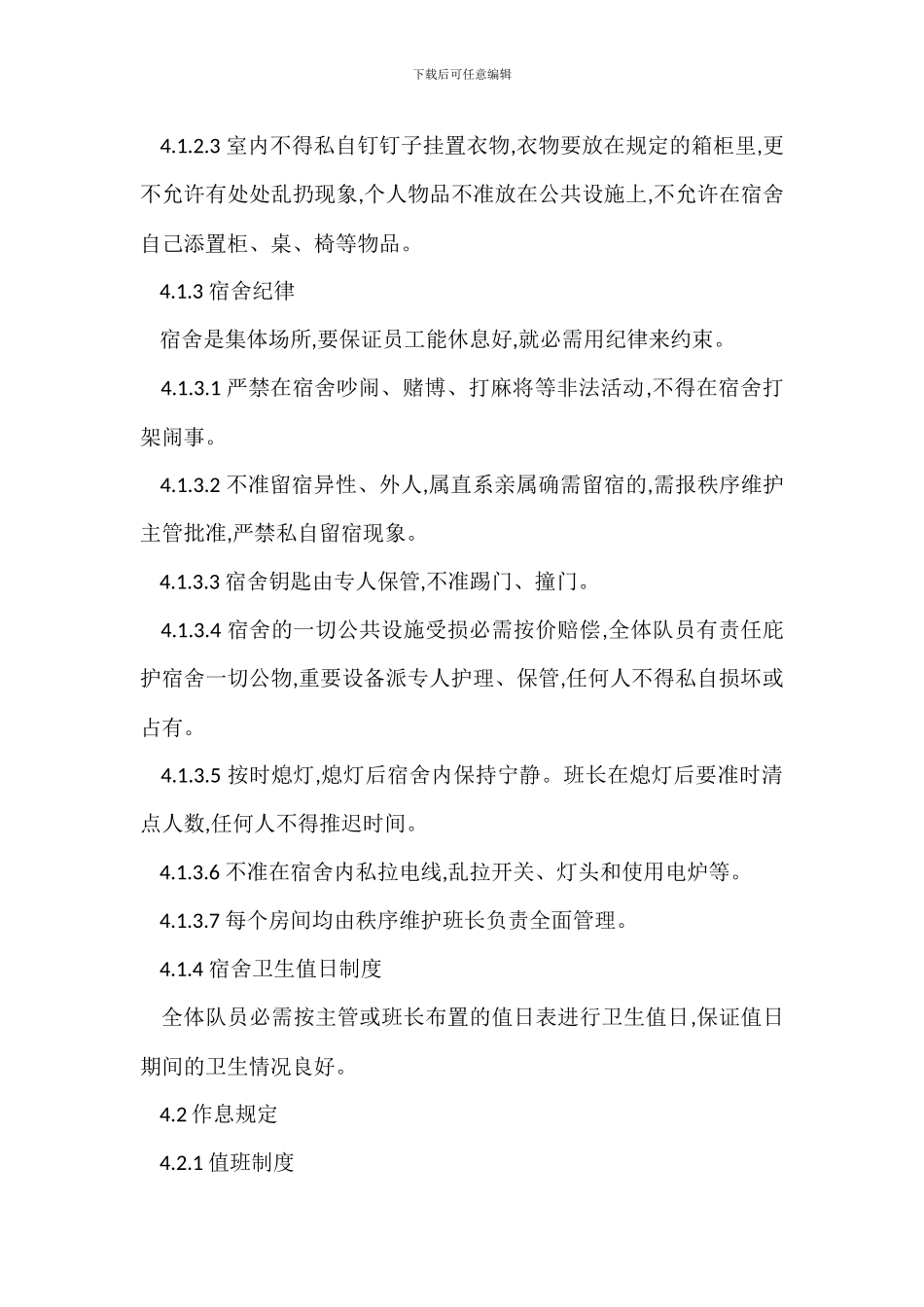 下载后可任意编辑

4.1.2.3 室内不得私自钉钉子挂置衣物,衣物要放在规定的箱柜里,更不允许有处处乱扔现象,个人物品不准放在公共设施上,不允许在宿舍自己添置柜、桌、椅等物品。

4.1.3 宿舍纪律

宿舍是集体场所,要保证员工能休息好,就必需用纪律来约束。

4.1.3.1 严禁在宿舍吵闹、赌博、打麻将等非法活动,不得在宿舍打架闹事。

4.1.3.2 不准留宿异性、外人,属直系亲属确需留宿的,需报秩序维护主管批准,严禁私自留宿现象。

4.1.3.3 宿舍钥匙由专人保管,不准踢门、撞门。

4.1.3.4 宿舍的一切公共设施受损必需按价赔偿,全体队员有责任庇护宿舍一切公物,重要设备派专人护理、保管,任何人不得私自损坏或占有。

4.1.3.5 按时熄灯,熄灯后宿舍内保持宁静。班长在熄灯后要准时清点人数,任何人不得推迟时间。

4.1.3.6 不准在宿舍内私拉电线,乱拉开关、灯头和使用电炉等。

4.1.3.7 每个房间均由秩序维护班长负责全面管理。

4.1.4 宿舍卫生值日制度

全体队员必需按主管或班长布置的值日表进行卫生值日,保证值日期间的卫生情况良好。

4.2 作息规定

4.2.1 值班制度